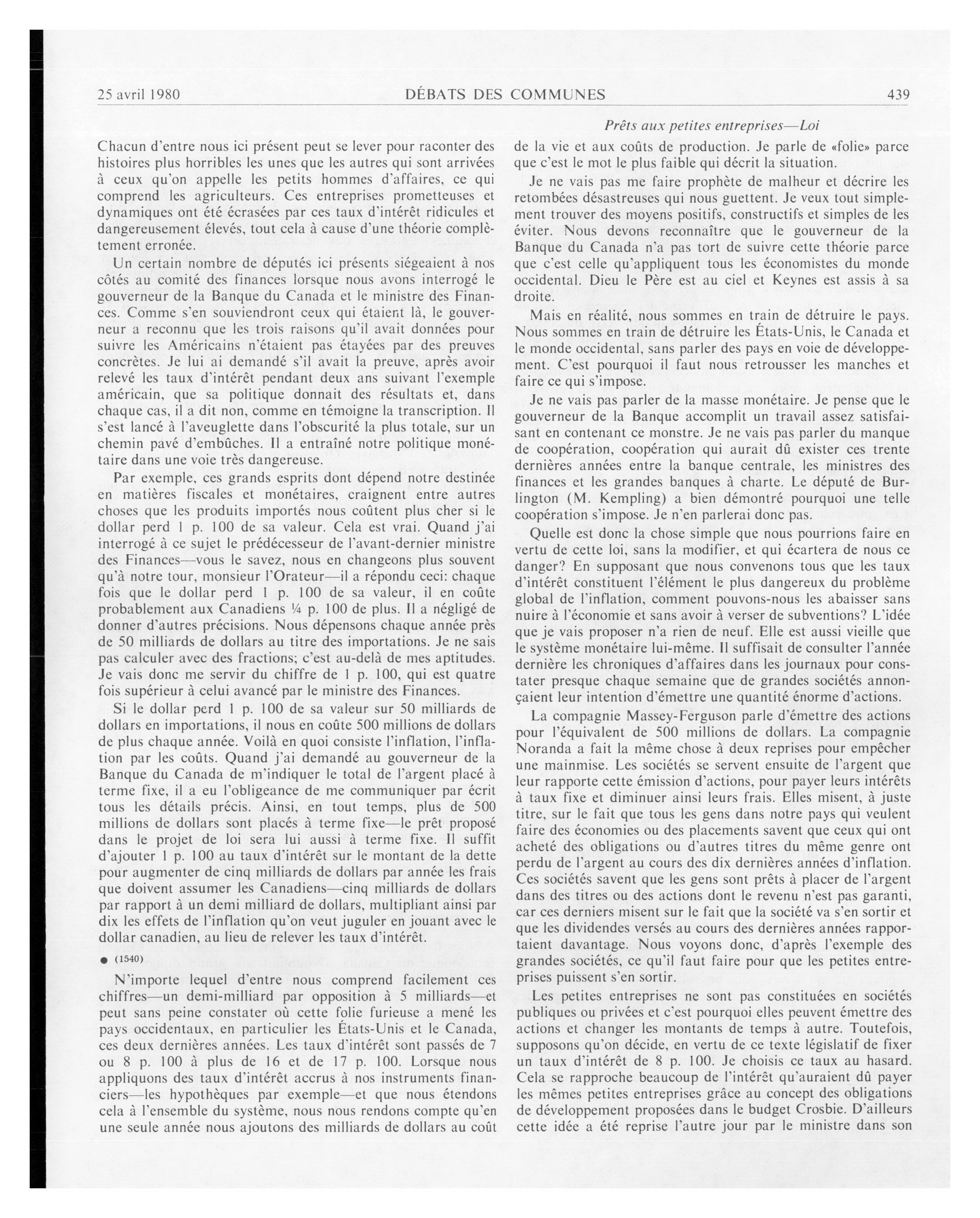 25 avril 1980 DÉBATS DES COMMUNES 439

Prêts aux petites entreprises—Loi

Chacun d'entre nous ici présent peut se lever pour raconter des histoires plus horribles les unes que les autres qui sont arrivées à ceux qu'on appelle les petits hommes d'affaires, ce qui comprend les agriculteurs. Ces entreprises prometteuses et dynamiques ont été écrasées par ces taux d'intérêt ridicules et dangereusement élevés, tout cela à cause d'une théorie complètement erronée.

Un certain nombre de députés ici présents siégeaient à nos côtés au comité des finances lorsque nous avons interrogé le gouverneur de la Banque du Canada et le ministre des Finances. Comme s'en souviendront ceux qui étaient là, le gouverneur a reconnu que les trois raisons qu'il avait données pour suivre les Américains n'étaient pas étayées par des preuves concrètes. Je lui ai demandé s'il avait la preuve, après avoir relevé les taux d'intérêt pendant deux ans suivant l'exemple américain, que sa politique donnait des résultats et, dans chaque cas, il a dit non, comme en témoigne la transcription. Il s'est lancé à l'aveuglette dans l'obscurité la plus totale, sur un chemin pavé d'embûches. Il a entraîné notre politique monétaire dans une voie très dangereuse.

Par exemple, ces grands esprits dont dépend notre destinée en matières fiscales et monétaires, craignent entre autres choses que les produits importés nous coûtent plus cher si le dollar perd 1 p. 100 de sa valeur. Cela est vrai. Quand j'ai interrogé à ce sujet le prédécesseur de l'avant-dernier ministre des Finances—vous le savez, nous en changeons plus souvent qu'à notre tour, monsieur l'Orateur—il a répondu ceci: chaque fois que le dollar perd 1 p. 100 de sa valeur, il en coûte probablement aux Canadiens ¼ p. 100 de plus. Il a négligé de donner d'autres précisions. Nous dépensons chaque année près de 50 milliards de dollars au titre des importations. Je ne sais pas calculer avec des fractions; c'est au-delà de mes aptitudes. Je vais donc me servir du chiffre de 1 p. 100, qui est quatre fois supérieur à celui avancé par le ministre des Finances.

Si le dollar perd 1 p. 100 de sa valeur sur 50 milliards de dollars en importations, il nous en coûte 500 millions de dollars de plus chaque année. Voilà en quoi consiste l'inflation, l'inflation par les coûts. Quand j'ai demandé au gouverneur de la Banque du Canada de m'indiquer le total de l'argent placé à terme fixe, il a eu l'obligeance de me communiquer par écrit tous les détails précis. Ainsi, en tout temps, plus de 500 millions de dollars sont placés à terme fixe—le prêt proposé dans le projet de loi sera lui aussi à terme fixe. Il suffit d'ajouter 1 p. 100 au taux d'intérêt sur le montant de la dette pour augmenter de cinq milliards de dollars par année les frais que doivent assumer les Canadiens—cinq milliards de dollars par rapport à un demi milliard de dollars, multipliant ainsi par dix les effets de l'inflation qu'on veut juguler en jouant avec le dollar canadien, au lieu de relever les taux d'intérêt.

● (1540)

N'importe lequel d'entre nous comprend facilement ces chiffres—un demi-milliard par opposition à 5 milliards—et peut sans peine constater où cette folie furieuse a mené les pays occidentaux, en particulier les États-Unis et le Canada, ces deux dernières années. Les taux d'intérêt sont passés de 7 ou 8 p. 100 à plus de 16 et de 17 p. 100. Lorsque nous appliquons des taux d'intérêt accrus à nos instruments financiers—les hypothèques par exemple—et que nous étendons cela à l'ensemble du système, nous nous rendons compte qu'en une seule année nous ajoutons des milliards de dollars au coût de la vie et aux coûts de production. Je parle de «folie» parce que c'est le mot le plus faible qui décrit la situation.

Je ne vais pas me faire prophète de malheur et décrire les retombées désastreuses qui nous guettent. Je veux tout simplement trouver des moyens positifs, constructifs et simples de les éviter. Nous devons reconnaître que le gouverneur de la Banque du Canada n'a pas tort de suivre cette théorie parce que c'est celle qu'appliquent tous les économistes du monde occidental. Dieu le Père est au ciel et Keynes est assis à sa droite.

Mais en réalité, nous sommes en train de détruire le pays. Nous sommes en train de détruire les États-Unis, le Canada et le monde occidental, sans parler des pays en voie de développement. C'est pourquoi il faut nous retrousser les manches et faire ce qui s'impose.

Je ne vais pas parler de la masse monétaire. Je pense que le gouverneur de la Banque accomplit un travail assez satisfaisant en contenant ce monstre. Je ne vais pas parler du manque de coopération, coopération qui aurait dû exister ces trente dernières années entre la banque centrale, les ministres des finances et les grandes banques à charte. Le député de Burlington (M. Kempling) a bien démontré pourquoi une telle coopération s'impose. Je n'en parlerai donc pas.

Quelle est donc la chose simple que nous pourrions faire en vertu de cette loi, sans la modifier, et qui écartera de nous ce danger? En supposant que nous convenons tous que les taux d'intérêt constituent l'élément le plus dangereux du problème global de l'inflation, comment pouvons-nous les abaisser sans nuire à l'économie et sans avoir à verser de subventions? L'idée que je vais proposer n'a rien de neuf. Elle est aussi vieille que le système monétaire lui-même. Il suffisait de consulter l'année dernière les chroniques d'affaires dans les journaux pour constater presque chaque semaine que de grandes sociétés annonçaient leur intention d'émettre une quantité énorme d'actions.

La compagnie Massey-Ferguson parle d'émettre des actions pour l'équivalent de 500 millions de dollars. La compagnie Noranda a fait la même chose à deux reprises pour empêcher une mainmise. Les sociétés se servent ensuite de l'argent que leur rapporte cette émission d'actions, pour payer leurs intérêts à taux fixe et diminuer ainsi leurs frais. Elles misent, à juste titre, sur le fait que tous les gens dans notre pays qui veulent faire des économies ou des placements savent que ceux qui ont acheté des obligations ou d'autres titres du même genre ont perdu de l'argent au cours des dix dernières années d'inflation. Ces sociétés savent que les gens sont prêts à placer de l'argent dans des titres ou des actions dont le revenu n'est pas garanti, car ces derniers misent sur le fait que la société va s'en sortir et que les dividendes versés au cours des dernières années rapportaient davantage. Nous voyons donc, d'après l'exemple des grandes sociétés, ce qu'il faut faire pour que les petites entreprises puissent s'en sortir.

Les petites entreprises ne sont pas constituées en sociétés publiques ou privées et c'est pourquoi elles peuvent émettre des actions et changer les montants de temps à autre. Toutefois, supposons qu'on décide, en vertu de ce texte législatif de fixer un taux d'intérêt de 8 p. 100. Je choisis ce taux au hasard. Cela se rapproche beaucoup de l'intérêt qu'auraient dû payer les mêmes petites entreprises grâce au concept des obligations de développement proposées dans le budget Crosbie. D'ailleurs cette idée a été reprise l'autre jour par le ministre dans son